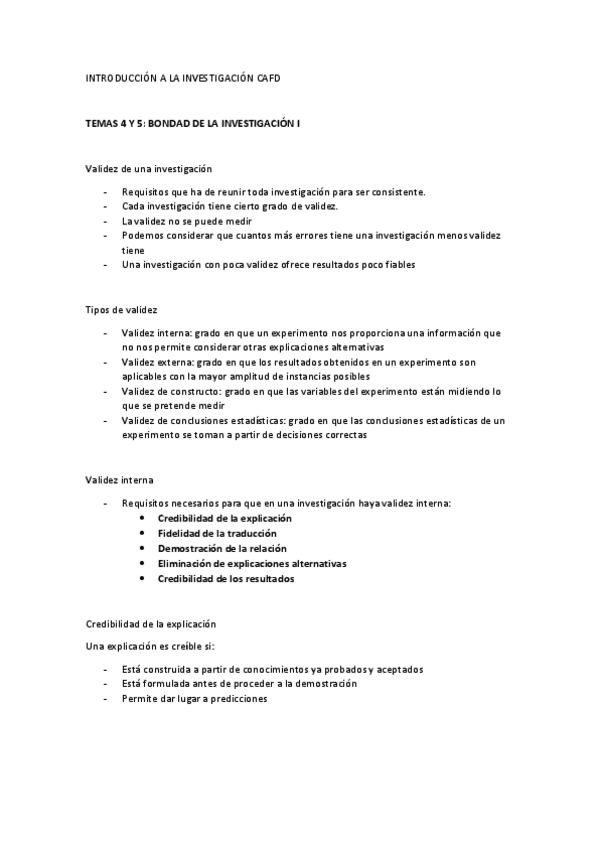 INTRODUCCIÓN A LA INVESTIGACIÓN CAFD

TEMAS 4 Y 5: BONDAD DE LA INVESTIGACIÓN I

Validez de una investigación

- Requisitos que ha de reunir toda investigación para ser consistente.
- Cada investigación tiene cierto grado de validez.
- La validez no se puede medir
- Podemos considerar que cuantos más errores tiene una investigación menos validez tiene
- Una investigación con poca validez ofrece resultados poco fiables

Tipos de validez

- Validez interna: grado en que un experimento nos proporciona una información que no nos permite considerar otras explicaciones alternativas
- Validez externa: grado en que los resultados obtenidos en un experimento son aplicables con la mayor amplitud de instancias posibles
- Validez de constructo: grado en que las variables del experimento están midiendo lo que se pretende medir
- Validez de conclusiones estadísticas: grado en que las conclusiones estadísticas de un experimento se toman a partir de decisiones correctas

Validez interna

- Requisitos necesarios para que en una investigación haya validez interna:
  • Credibilidad de la explicación
  • Fidelidad de la traducción
  • Demostración de la relación
  • Eliminación de explicaciones alternativas
  • Credibilidad de los resultados

Credibilidad de la explicación

Una explicación es creíble si:

- Está construida a partir de conocimientos ya probados y aceptados
- Está formulada antes de proceder a la demostración
- Permite dar lugar a predicciones